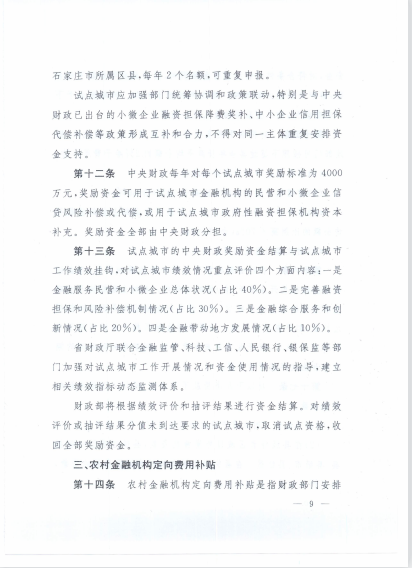 石家庄市所属区县,每年2个名额,可重复申报。

试点城市应加强部门统筹协调和政策联动,特别是与中央财政已出台的小微企业融资担保降费奖补、中小企业信用担保代偿补偿等政策形成互补和合力,不得对同一主体重复安排资金支持。

第十二条　中央财政每年对每个试点城市奖励标准为4000万元,奖励资金可用于试点城市金融机构的民营和小微企业信贷风险补偿或代偿,或用于试点城市政府性融资担保机构资本补充。奖励资金全部由中央财政分担。

第十三条　试点城市的中央财政奖励资金结算与试点城市工作绩效挂钩,对试点城市绩效情况重点评价四个方面内容:一是金融服务民营和小微企业总体状况(占比40%)。二是完善融资担保和风险补偿机制情况(占比30%)。三是金融综合服务和创新情况(占比20%)。四是金融带动地方发展情况(占比10%)。

省财政厅联合金融监管、科技、工信、人民银行、银保监等部门加强对试点城市工作开展情况和资金使用情况的指导,建立相关绩效指标动态监测体系。

财政部将根据绩效评价和抽评结果进行资金结算。对绩效评价或抽评结果分值未到达要求的试点城市,取消试点资格,收回全部奖励资金。

三、农村金融机构定向费用补贴

第十四条　农村金融机构定向费用补贴是指财政部门安排

— 9 —